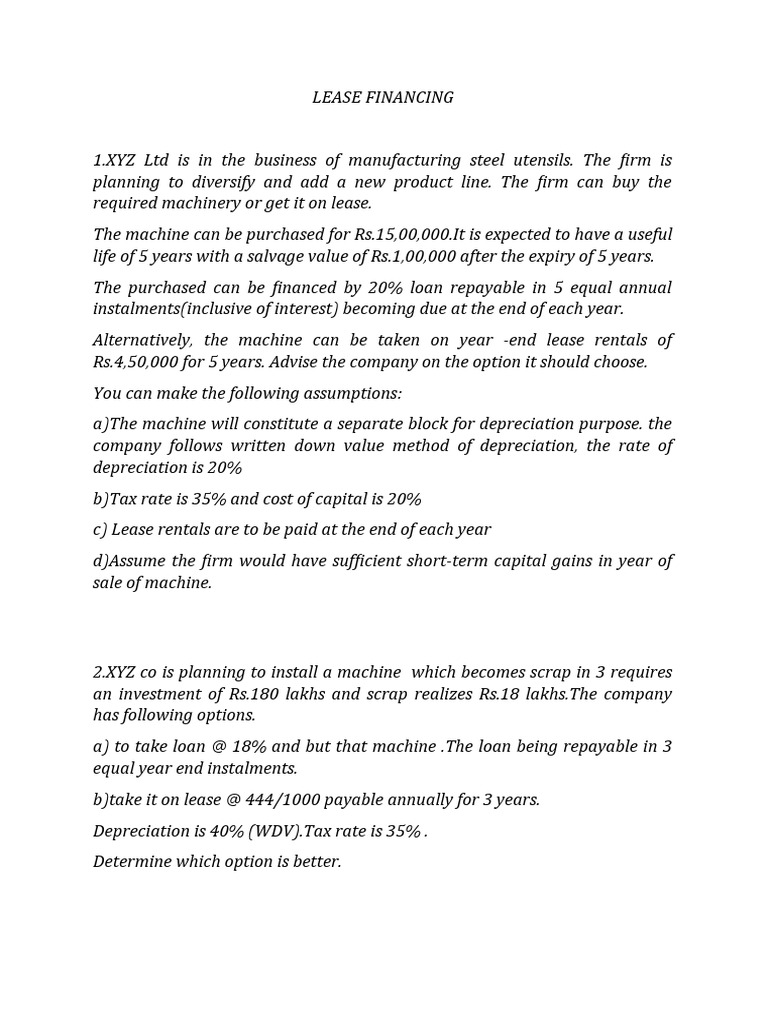 LEASE FINANCING

1.XYZ Ltd is in the business of manufacturing steel utensils. The firm is planning to diversify and add a new product line. The firm can buy the required machinery or get it on lease.

The machine can be purchased for Rs.15,00,000.It is expected to have a useful life of 5 years with a salvage value of Rs.1,00,000 after the expiry of 5 years.

The purchased can be financed by 20% loan repayable in 5 equal annual instalments(inclusive of interest) becoming due at the end of each year.

Alternatively, the machine can be taken on year -end lease rentals of Rs.4,50,000 for 5 years. Advise the company on the option it should choose.

You can make the following assumptions:

a)The machine will constitute a separate block for depreciation purpose. the company follows written down value method of depreciation, the rate of depreciation is 20%

b)Tax rate is 35% and cost of capital is 20%

c) Lease rentals are to be paid at the end of each year

d)Assume the firm would have sufficient short-term capital gains in year of sale of machine.

2.XYZ co is planning to install a machine which becomes scrap in 3 requires an investment of Rs.180 lakhs and scrap realizes Rs.18 lakhs.The company has following options.

a) to take loan @ 18% and but that machine .The loan being repayable in 3 equal year end instalments.

b)take it on lease @ 444/1000 payable annually for 3 years.

Depreciation is 40% (WDV).Tax rate is 35% .

Determine which option is better.